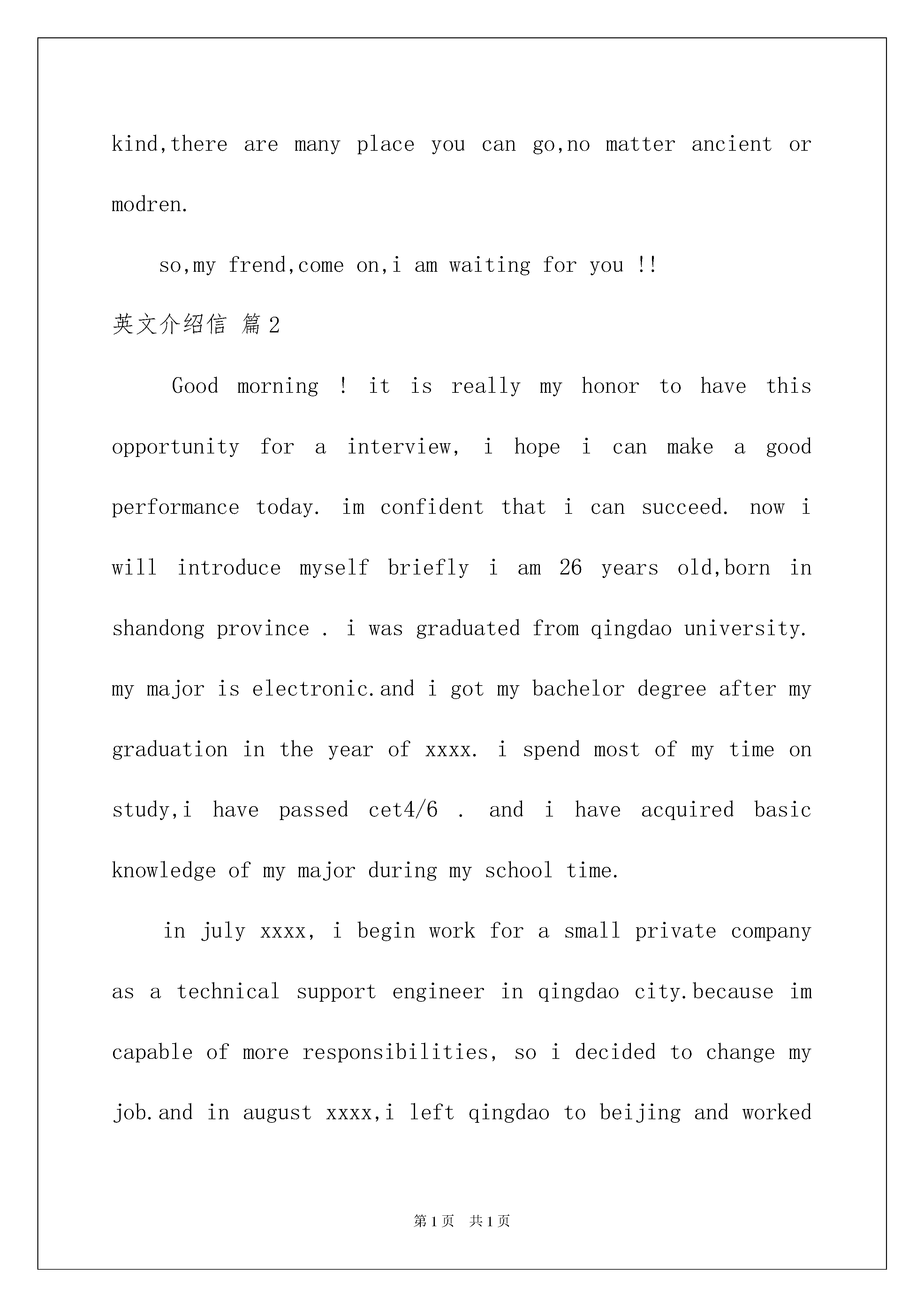 kind,there are many place you can go,no matter ancient or modren.

so,my frend,come on,i am waiting for you !!

英文介绍信 篇2

Good morning ! it is really my honor to have this opportunity for a interview, i hope i can make a good performance today. im confident that i can succeed. now i will introduce myself briefly i am 26 years old,born in shandong province . i was graduated from qingdao university. my major is electronic.and i got my bachelor degree after my graduation in the year of xxxx. i spend most of my time on study,i have passed cet4/6 . and i have acquired basic knowledge of my major during my school time.

in july xxxx, i begin work for a small private company as a technical support engineer in qingdao city.because im capable of more responsibilities, so i decided to change my job.and in august xxxx,i left qingdao to beijing and worked

第1页 共1页